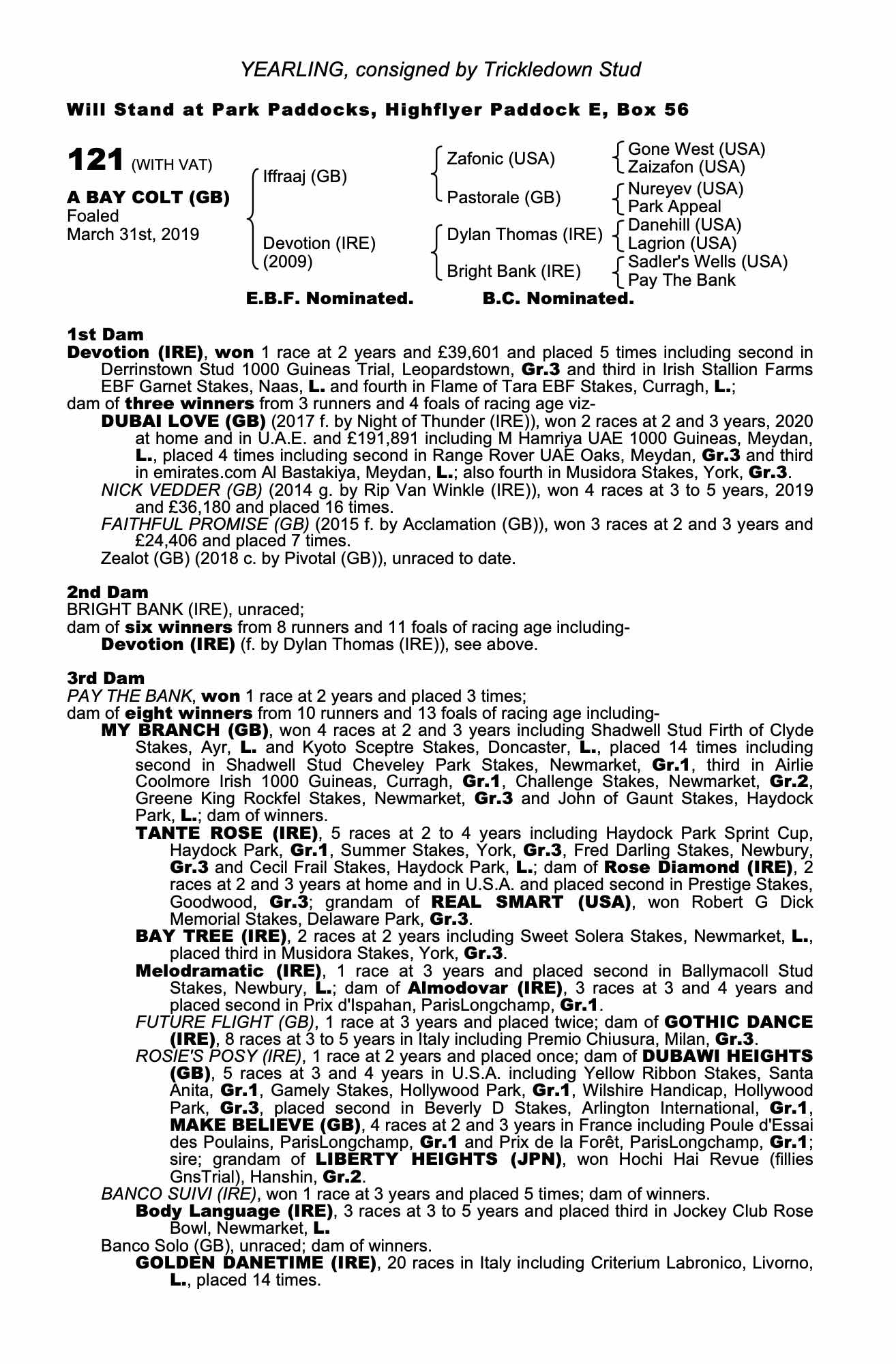 YEARLING, consigned by Trickledown Stud

Will Stand at Park Paddocks, Highflyer Paddock E, Box 56

121 (WITH VAT)

A BAY COLT (GB)
Foaled
March 31st, 2019

Iffraaj (GB)
Devotion (IRE) (2009)

Zafonic (USA)
Pastorale (GB)
Dylan Thomas (IRE)
Bright Bank (IRE)

Gone West (USA)
Zaizafon (USA)
Nureyev (USA)
Park Appeal
Danehill (USA)
Lagrion (USA)
Sadler's Wells (USA)
Pay The Bank

E.B.F. Nominated. B.C. Nominated.

1st Dam
Devotion (IRE), won 1 race at 2 years and £39,601 and placed 5 times including second in Derrinstown Stud 1000 Guineas Trial, Leopardstown, Gr.3 and third in Irish Stallion Farms EBF Garnet Stakes, Naas, L. and fourth in Flame of Tara EBF Stakes, Curragh, L.;
dam of three winners from 3 runners and 4 foals of racing age viz-
DUBAI LOVE (GB) (2017 f. by Night of Thunder (IRE)), won 2 races at 2 and 3 years, 2020 at home and in U.A.E. and £191,891 including M Hamriya UAE 1000 Guineas, Meydan, L., placed 4 times including second in Range Rover UAE Oaks, Meydan, Gr.3 and third in emirates.com Al Bastakiya, Meydan, L.; also fourth in Musidora Stakes, York, Gr.3.
NICK VEDDER (GB) (2014 g. by Rip Van Winkle (IRE)), won 4 races at 3 to 5 years, 2019 and £36,180 and placed 16 times.
FAITHFUL PROMISE (GB) (2015 f. by Acclamation (GB)), won 3 races at 2 and 3 years and £24,406 and placed 7 times.
Zealot (GB) (2018 c. by Pivotal (GB)), unraced to date.

2nd Dam
BRIGHT BANK (IRE), unraced;
dam of six winners from 8 runners and 11 foals of racing age including-
Devotion (IRE) (f. by Dylan Thomas (IRE)), see above.

3rd Dam
PAY THE BANK, won 1 race at 2 years and placed 3 times;
dam of eight winners from 10 runners and 13 foals of racing age including-
MY BRANCH (GB), won 4 races at 2 and 3 years including Shadwell Stud Firth of Clyde Stakes, Ayr, L. and Kyoto Sceptre Stakes, Doncaster, L., placed 14 times including second in Shadwell Stud Cheveley Park Stakes, Newmarket, Gr.1, third in Airlie Coolmore Irish 1000 Guineas, Curragh, Gr.1, Challenge Stakes, Newmarket, Gr.2, Greene King Rockfel Stakes, Newmarket, Gr.3 and John of Gaunt Stakes, Haydock Park, L.; dam of winners.
TANTE ROSE (IRE), 5 races at 2 to 4 years including Haydock Park Sprint Cup, Haydock Park, Gr.1, Summer Stakes, York, Gr.3, Fred Darling Stakes, Newbury, Gr.3 and Cecil Frail Stakes, Haydock Park, L.; dam of Rose Diamond (IRE), 2 races at 2 and 3 years at home and in U.S.A. and placed second in Prestige Stakes, Goodwood, Gr.3; grandam of REAL SMART (USA), won Robert G Dick Memorial Stakes, Delaware Park, Gr.3.
BAY TREE (IRE), 2 races at 2 years including Sweet Solera Stakes, Newmarket, L., placed third in Musidora Stakes, York, Gr.3.
Melodramatic (IRE), 1 race at 3 years and placed second in Ballymacoll Stud Stakes, Newbury, L.; dam of Almodovar (IRE), 3 races at 3 and 4 years and placed second in Prix d'Ispahan, ParisLongchamp, Gr.1.
FUTURE FLIGHT (GB), 1 race at 3 years and placed twice; dam of GOTHIC DANCE (IRE), 8 races at 3 to 5 years in Italy including Premio Chiusura, Milan, Gr.3.
ROSIE'S POSY (IRE), 1 race at 2 years and placed once; dam of DUBAWI HEIGHTS (GB), 5 races at 3 and 4 years in U.S.A. including Yellow Ribbon Stakes, Santa Anita, Gr.1, Gamely Stakes, Hollywood Park, Gr.1, Wilshire Handicap, Hollywood Park, Gr.3, placed second in Beverly D Stakes, Arlington International, Gr.1, MAKE BELIEVE (GB), 4 races at 2 and 3 years in France including Poule d'Essai des Poulains, ParisLongchamp, Gr.1 and Prix de la Forêt, ParisLongchamp, Gr.1; sire; grandam of LIBERTY HEIGHTS (JPN), won Hochi Hai Revue (fillies GnsTrial), Hanshin, Gr.2.
BANCO SUIVI (IRE), won 1 race at 3 years and placed 5 times; dam of winners.
Body Language (IRE), 3 races at 3 to 5 years and placed third in Jockey Club Rose Bowl, Newmarket, L.
Banco Solo (GB), unraced; dam of winners.
GOLDEN DANETIME (IRE), 20 races in Italy including Criterium Labronico, Livorno, L., placed 14 times.